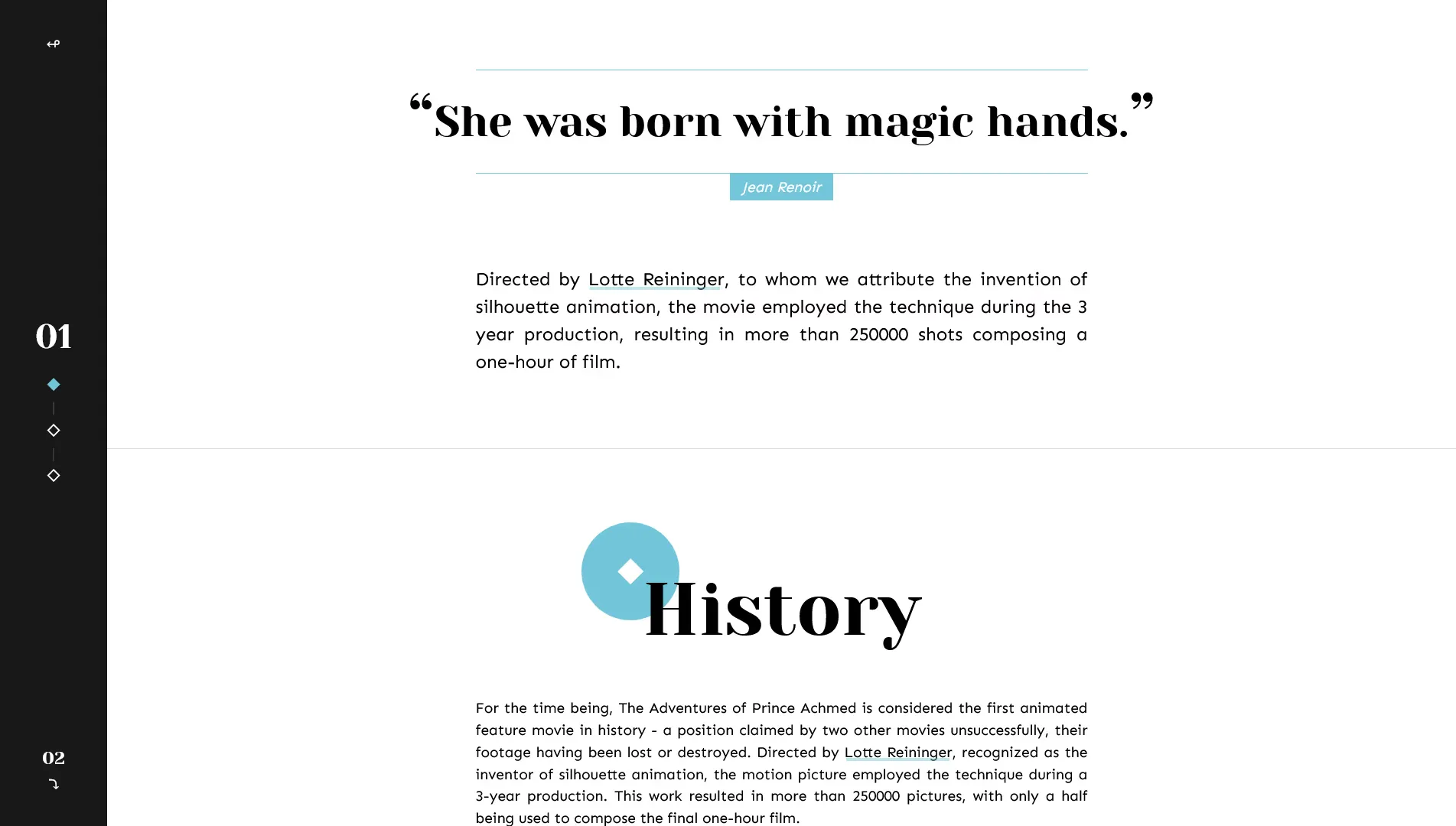 01

02

“She was born with magic hands.”

Jean Renoir

Directed by Lotte Reininger, to whom we attribute the invention of silhouette animation, the movie employed the technique during the 3 year production, resulting in more than 250000 shots composing a one-hour of film.

History

For the time being, The Adventures of Prince Achmed is considered the first animated feature movie in history - a position claimed by two other movies unsuccessfully, their footage having been lost or destroyed. Directed by Lotte Reininger, recognized as the inventor of silhouette animation, the motion picture employed the technique during a 3-year production. This work resulted in more than 250000 pictures, with only a half being used to compose the final one-hour film.